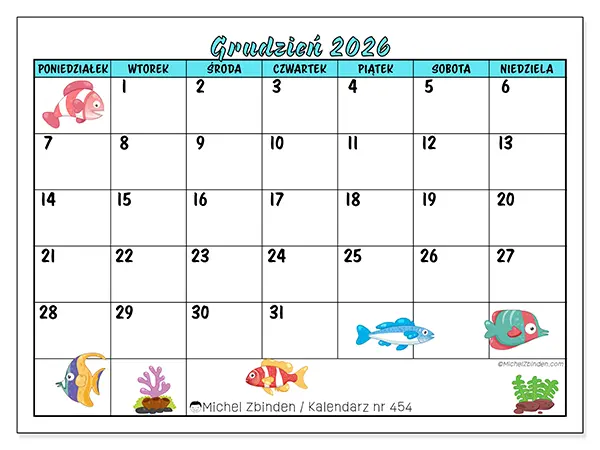 Grudzień 2026

| PONIEDZIAŁEK | WTOREK | ŚRODA | CZWARTEK | PIĄTEK | SOBOTA | NIEDZIELA |
|---|---|---|---|---|---|---|
| | 1 | 2 | 3 | 4 | 5 | 6 |
| 7 | 8 | 9 | 10 | 11 | 12 | 13 |
| 14 | 15 | 16 | 17 | 18 | 19 | 20 |
| 21 | 22 | 23 | 24 | 25 | 26 | 27 |
| 28 | 29 | 30 | 31 | | | |

©MichelZbinden.com

Michel Zbinden / Kalendarz nr 454